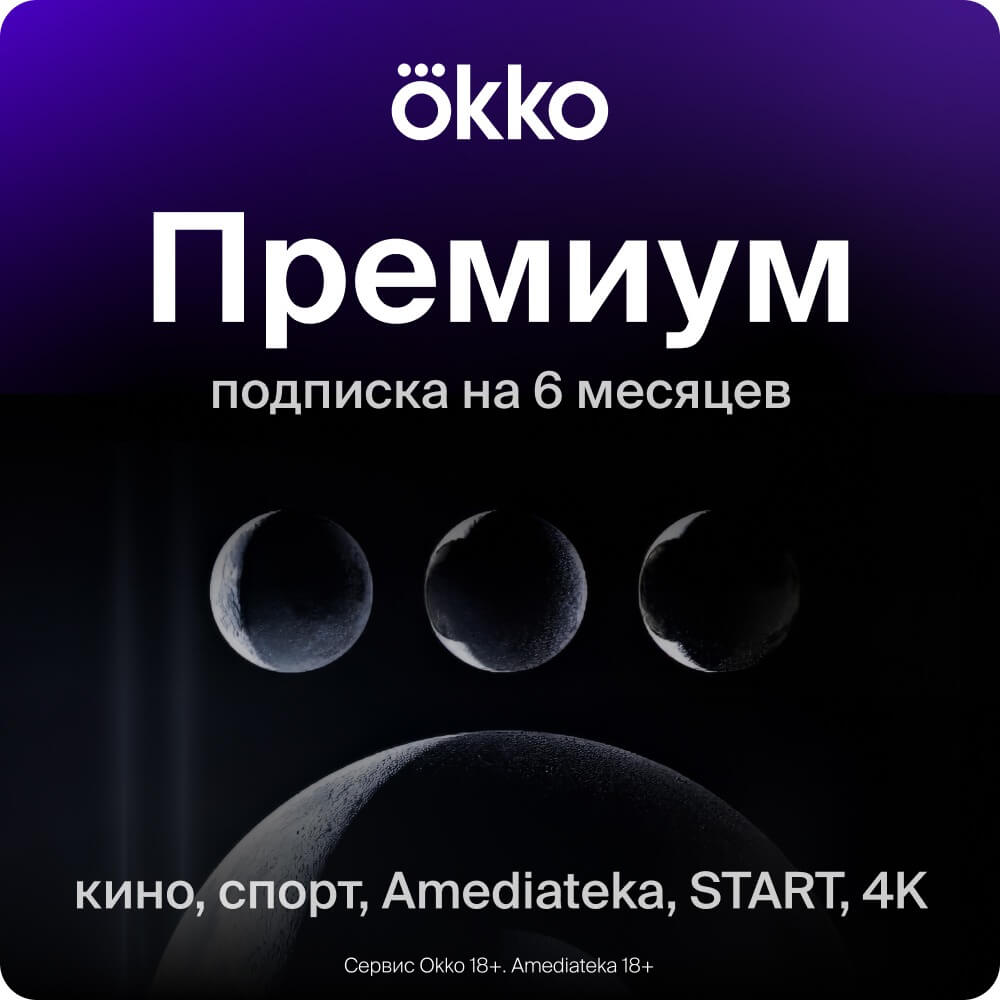 ökko

Премиум

подписка на 6 месяцев

кино, спорт, Amediateka, START, 4K

Сервис Okko 18+. Amediateka 18+